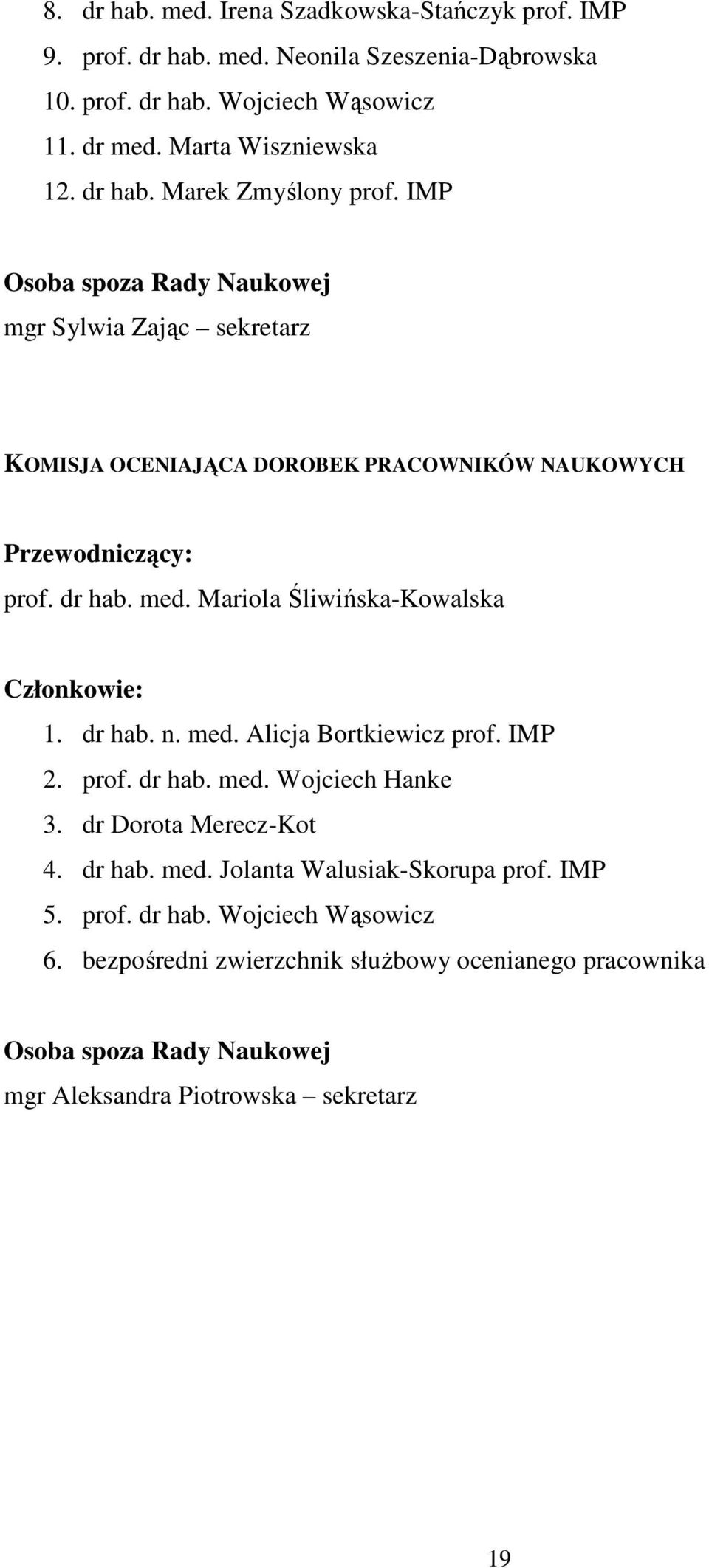 8. dr hab. med. Irena Szadkowska-Stańczyk prof. IMP
9. prof. dr hab. med. Neonila Szeszenia-Dąbrowska
10. prof. dr hab. Wojciech Wąsowicz
11. dr med. Marta Wiszniewska
12. dr hab. Marek Zmyślony prof. IMP

Osoba spoza Rady Naukowej
mgr Sylwia Zając – sekretarz

KOMISJA OCENIAJĄCA DOROBEK PRACOWNIKÓW NAUKOWYCH

Przewodniczący:
prof. dr hab. med. Mariola Śliwińska-Kowalska

Członkowie:
1. dr hab. n. med. Alicja Bortkiewicz prof. IMP
2. prof. dr hab. med. Wojciech Hanke
3. dr Dorota Merecz-Kot
4. dr hab. med. Jolanta Walusiak-Skorupa prof. IMP
5. prof. dr hab. Wojciech Wąsowicz
6. bezpośredni zwierzchnik służbowy ocenianego pracownika

Osoba spoza Rady Naukowej
mgr Aleksandra Piotrowska – sekretarz

19